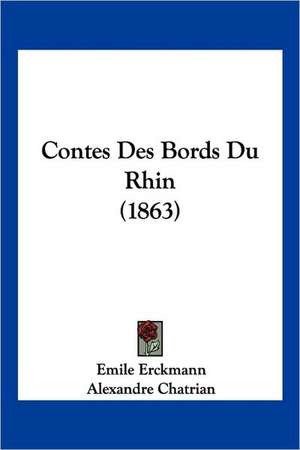 Contes Des Bords Du Rhin
(1863)

Emile Erckmann
Alexandre Chatrian